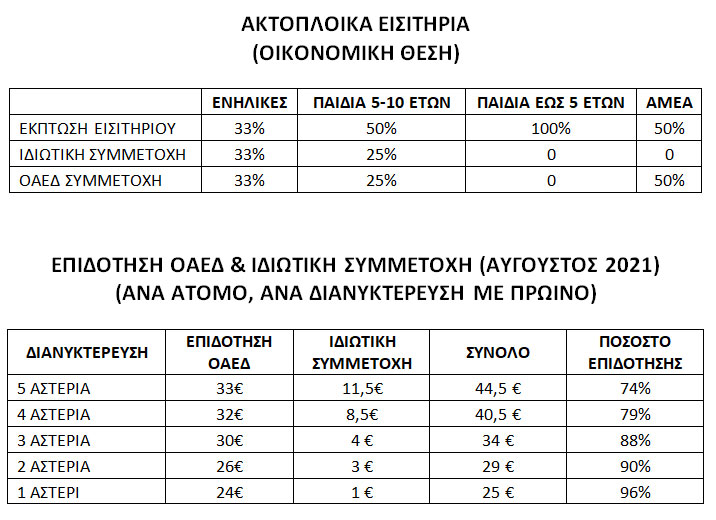 ΑΚΤΟΠΛΟΙΚΑ ΕΙΣΙΤΗΡΙΑ
(ΟΙΚΟΝΟΜΙΚΗ ΘΕΣΗ)

| | ΕΝΗΛΙΚΕΣ | ΠΑΙΔΙΑ 5-10 ΕΤΩΝ | ΠΑΙΔΙΑ ΕΩΣ 5 ΕΤΩΝ | ΑΜΕΑ |
|---|---|---|---|---|
| ΕΚΠΤΩΣΗ ΕΙΣΙΤΗΡΙΟΥ | 33% | 50% | 100% | 50% |
| ΙΔΙΩΤΙΚΗ ΣΥΜΜΕΤΟΧΗ | 33% | 25% | 0 | 0 |
| ΟΑΕΔ ΣΥΜΜΕΤΟΧΗ | 33% | 25% | 0 | 50% |

ΕΠΙΔΟΤΗΣΗ ΟΑΕΔ & ΙΔΙΩΤΙΚΗ ΣΥΜΜΕΤΟΧΗ (ΑΥΓΟΥΣΤΟΣ 2021)
(ΑΝΑ ΑΤΟΜΟ, ΑΝΑ ΔΙΑΝΥΚΤΕΡΕΥΣΗ ΜΕ ΠΡΩΙΝΟ)

| ΔΙΑΝΥΚΤΕΡΕΥΣΗ | ΕΠΙΔΟΤΗΣΗ ΟΑΕΔ | ΙΔΙΩΤΙΚΗ ΣΥΜΜΕΤΟΧΗ | ΣΥΝΟΛΟ | ΠΟΣΟΣΤΟ ΕΠΙΔΟΤΗΣΗΣ |
|---|---|---|---|---|
| 5 ΑΣΤΕΡΙΑ | 33€ | 11,5€ | 44,5 € | 74% |
| 4 ΑΣΤΕΡΙΑ | 32€ | 8,5€ | 40,5 € | 79% |
| 3 ΑΣΤΕΡΙΑ | 30€ | 4 € | 34 € | 88% |
| 2 ΑΣΤΕΡΙΑ | 26€ | 3 € | 29 € | 90% |
| 1 ΑΣΤΕΡΙ | 24€ | 1 € | 25 € | 96% |